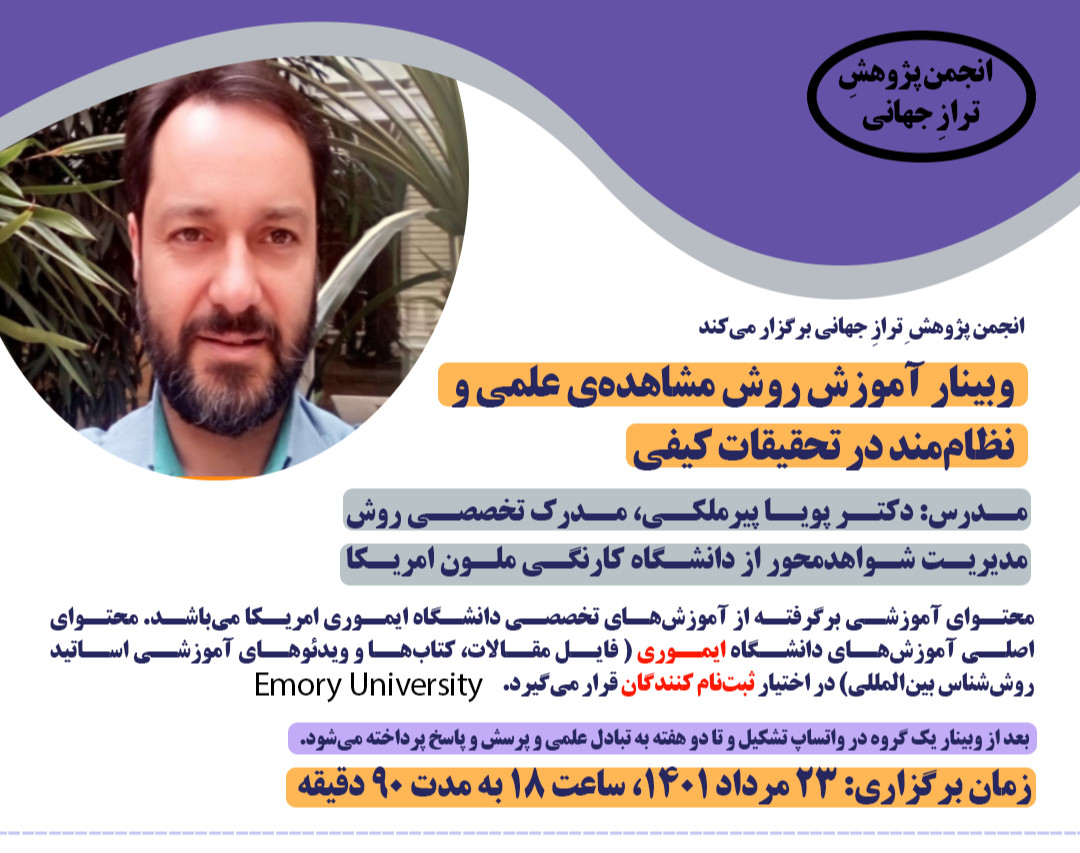 انجمن پژوهشِ ترازِ جهانی

انجمن پژوهشِ ترازِ جهانی برگزار می‌کند

وبینار آموزش روش مشاهده‌ی علمی و نظام‌مند در تحقیقات کیفی

مدرس: دکتر پویا پیرملکی، مدرک تخصصی روش مدیریت شواهدمحور از دانشگاه کارنگی ملون امریکا

محتوای آموزشی برگرفته از آموزش‌های تخصصی دانشگاه ایموری امریکا می‌باشد. محتوای اصلی آموزش‌های دانشگاه ایموری ( فایل مقالات، کتاب‌ها و ویدئوهای آموزشی اساتید روش‌شناس بین‌المللی) در اختیار ثبت‌نام کنندگان قرار می‌گیرد. Emory University

بعد از وبینار یک گروه در واتساپ تشکیل و تا دو هفته به تبادل علمی و پرسش و پاسخ پرداخته می‌شود.

زمان برگزاری: ۲۳ مرداد ۱۴۰۱، ساعت ۱۸ به مدت ۹۰ دقیقه